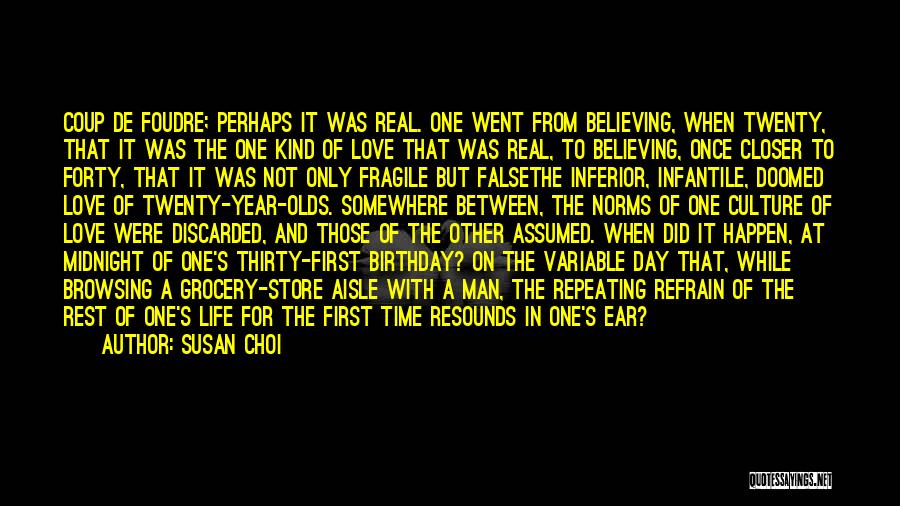 COUP DE FOUDRE: PERHAPS IT WAS REAL. ONE WENT FROM BELIEVING, WHEN TWENTY, THAT IT WAS THE ONE KIND OF LOVE THAT WAS REAL, TO BELIEVING, ONCE CLOSER TO FORTY, THAT IT WAS NOT ONLY FRAGILE BUT FALSETHE INFERIOR, INFANTILE, DOOMED LOVE OF TWENTY-YEAR-OLDS. SOMEWHERE BETWEEN, THE NORMS OF ONE CULTURE OF LOVE WERE DISCARDED, AND THOSE OF THE OTHER ASSUMED. WHEN DID IT HAPPEN, AT MIDNIGHT OF ONE'S THIRTY-FIRST BIRTHDAY? ON THE VARIABLE DAY THAT, WHILE BROWSING A GROCERY-STORE AISLE WITH A MAN, THE REPEATING REFRAIN OF THE REST OF ONE'S LIFE FOR THE FIRST TIME RESOUNDS IN ONE'S EAR?

AUTHOR: SUSAN CHOI

QUOTESSAYINGS.NET